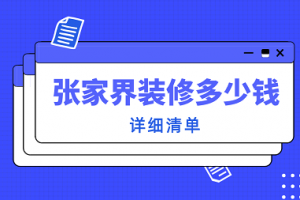 张家界装修多少钱

详细清单